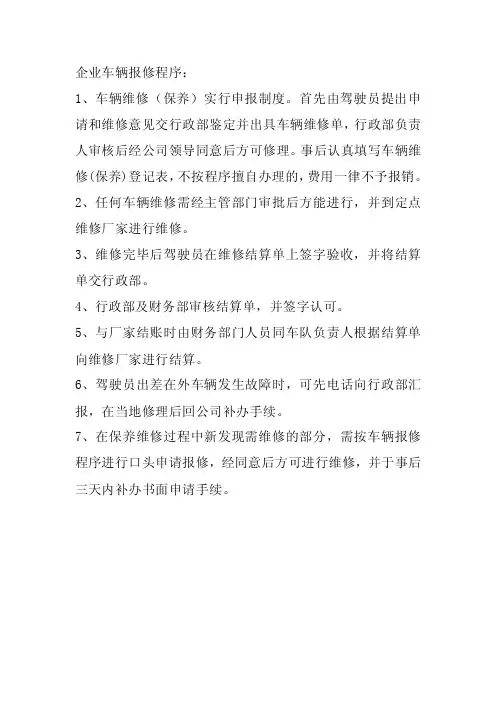 企业车辆报修程序：

1、车辆维修（保养）实行申报制度。首先由驾驶员提出申请和维修意见交行政部鉴定并出具车辆维修单，行政部负责人审核后经公司领导同意后方可修理。事后认真填写车辆维修(保养)登记表，不按程序擅自办理的，费用一律不予报销。

2、任何车辆维修需经主管部门审批后方能进行，并到定点维修厂家进行维修。

3、维修完毕后驾驶员在维修结算单上签字验收，并将结算单交行政部。

4、行政部及财务部审核结算单，并签字认可。

5、与厂家结账时由财务部门人员同车队负责人根据结算单向维修厂家进行结算。

6、驾驶员出差在外车辆发生故障时，可先电话向行政部汇报，在当地修理后回公司补办手续。

7、在保养维修过程中新发现需维修的部分，需按车辆报修程序进行口头申请报修，经同意后方可进行维修，并于事后三天内补办书面申请手续。